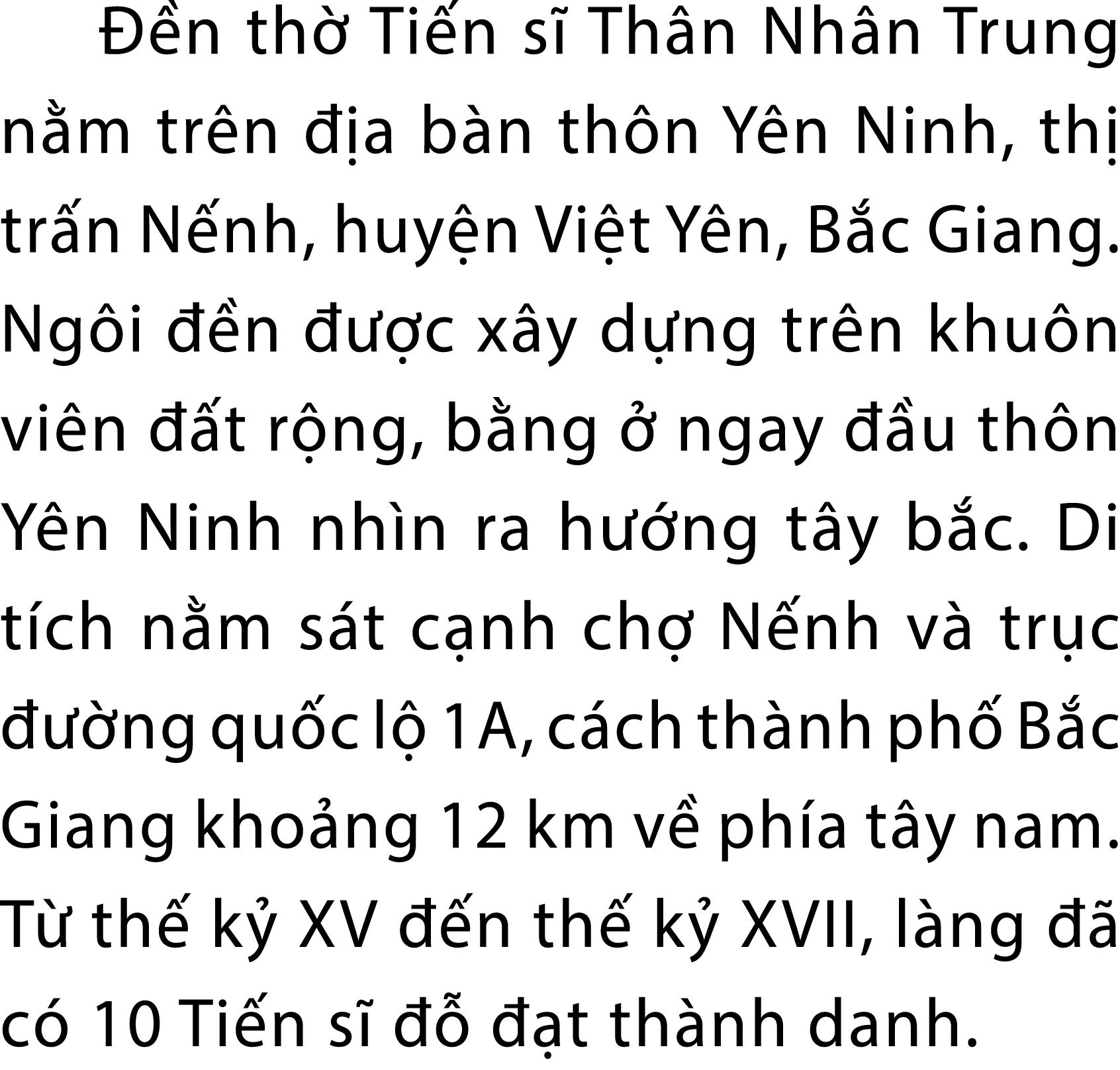 Đền thờ Tiến sĩ Thân Nhân Trung nằm trên địa bàn thôn Yên Ninh, thị trấn Nếnh, huyện Việt Yên, Bắc Giang. Ngôi đền được xây dựng trên khuôn viên đất rộng, bằng ở ngay đầu thôn Yên Ninh nhìn ra hướng tây bắc. Di tích nằm sát cạnh chợ Nếnh và trục đường quốc lộ 1A, cách thành phố Bắc Giang khoảng 12 km về phía tây nam. Từ thế kỷ XV đến thế kỷ XVII, làng đã có 10 Tiến sĩ đỗ đạt thành danh.